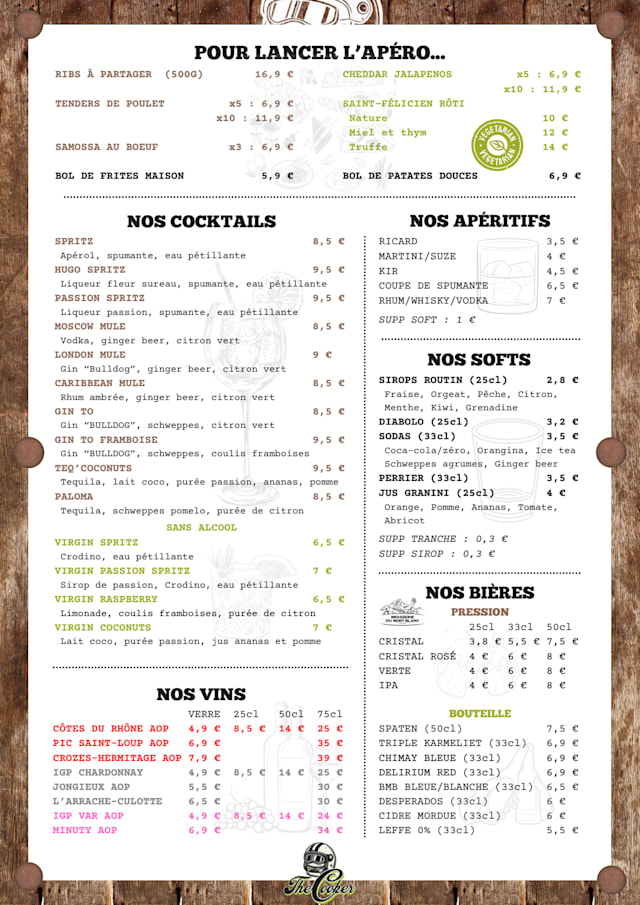 POUR LANCER L'APÉRO...

RIBS À PARTAGER (500G) 16,9 €
TENDERS DE POULET x5 : 6,9 €
x10 : 11,9 €
SAMOSSA AU BOEUF x3 : 6,9 €
BOL DE FRITES MAISON 5,9 €

CHEDDAR JALAPENOS x5 : 6,9 €
x10 : 11,9 €
SAINT-FÉLICIEN RÔTI
Nature 10 €
Miel et thym 12 €
Truffe 14 €
VEGETARIAN VEGETARIAN
BOL DE PATATES DOUCES 6,9 €

NOS COCKTAILS

SPRITZ 8,5 €
Apérol, spumante, eau pétillante
HUGO SPRITZ 9,5 €
Liqueur fleur sureau, spumante, eau pétillante
PASSION SPRITZ 9,5 €
Liqueur passion, spumante, eau pétillante
MOSCOW MULE 8,5 €
Vodka, ginger beer, citron vert
LONDON MULE 9 €
Gin "Bulldog", ginger beer, citron vert
CARIBBEAN MULE 8,5 €
Rhum ambrée, ginger beer, citron vert
GIN TO 8,5 €
Gin "BULLDOG", schweppes, citron vert
GIN TO FRAMBOISE 9,5 €
Gin "BULLDOG", schweppes, coulis framboises
TEQ'COCONUTS 9,5 €
Tequila, lait coco, purée passion, ananas, pomme
PALOMA 8,5 €
Tequila, schweppes pomelo, purée de citron
SANS ALCOOL
VIRGIN SPRITZ 6,5 €
Crodino, eau pétillante
VIRGIN PASSION SPRITZ 7 €
Sirop de passion, Crodino, eau pétillante
VIRGIN RASPBERRY 6,5 €
Limonade, coulis framboises, purée de citron
VIRGIN COCONUTS 7 €
Lait coco, purée passion, jus ananas et pomme

NOS VINS

| | VERRE | 25cl | 50cl | 75cl |
|---|---|---|---|---|
| CÔTES DU RHÔNE AOP | 4,9 € | 8,5 € | 14 € | 25 € |
| PIC SAINT-LOUP AOP | 6,9 € | | | 35 € |
| CROZES-HERMITAGE AOP | 7,9 € | | | 39 € |
| IGP CHARDONNAY | 4,9 € | 8,5 € | 14 € | 25 € |
| JONGIEUX AOP | 5,5 € | | | 30 € |
| L'ARRACHE-CULOTTE | 6,5 € | | | 30 € |
| IGP VAR AOP | 4,9 € | 8,5 € | 14 € | 24 € |
| MINUTY AOP | 6,9 € | | | 34 € |

NOS APÉRITIFS

RICARD 3,5 €
MARTINI/SUZE 4 €
KIR 4,5 €
COUPE DE SPUMANTE 6,5 €
RHUM/WHISKY/VODKA 7 €
SUPP SOFT : 1 €

NOS SOFTS

SIROPS ROUTIN (25cl) 2,8 €
Fraise, Orgeat, Pêche, Citron, Menthe, Kiwi, Grenadine
DIABOLO (25cl) 3,2 €
SODAS (33cl) 3,5 €
Coca-cola/zéro, Orangina, Ice tea Schweppes agrumes, Ginger beer
PERRIER (33cl) 3,5 €
JUS GRANINI (25cl) 4 €
Orange, Pomme, Ananas, Tomate, Abricot
SUPP TRANCHE : 0,3 €
SUPP SIROP : 0,3 €

NOS BIÈRES

BRASSERIE DU MONT BLANC
PRESSION

| | 25cl | 33cl | 50cl |
|---|---|---|---|
| CRISTAL | 3,8 € | 5,5 € | 7,5 € |
| CRISTAL ROSÉ | 4 € | 6 € | 8 € |
| VERTE | 4 € | 6 € | 8 € |
| IPA | 4 € | 6 € | 8 € |

BOUTEILLE
SPATEN (50cl) 7,5 €
TRIPLE KARMELIET (33cl) 6,9 €
CHIMAY BLEUE (33cl) 6,9 €
DELIRIUM RED (33cl) 6,9 €
BMB BLEUE/BLANCHE (33cl) 6,5 €
DESPERADOS (33cl) 6 €
CIDRE MORDUE (33cl) 6 €
LEFFE 0% (33cl) 5,5 €

The Cooker